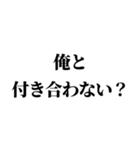 俺と
付き合わない？